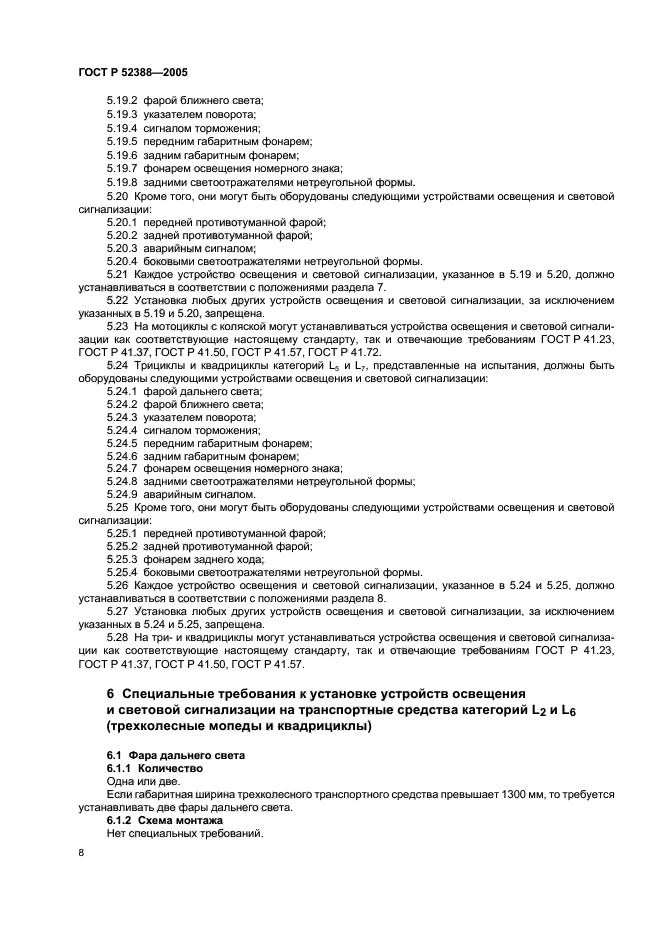 ГОСТ Р 52388—2005

5.19.2 фарой ближнего света;
5.19.3 указателем поворота;
5.19.4 сигналом торможения;
5.19.5 передним габаритным фонарем;
5.19.6 задним габаритным фонарем;
5.19.7 фонарем освещения номерного знака;
5.19.8 задними светоотражателями нетреугольной формы.
5.20 Кроме того, они могут быть оборудованы следующими устройствами освещения и световой сигнализации:
5.20.1 передней противотуманной фарой;
5.20.2 задней противотуманной фарой;
5.20.3 аварийным сигналом;
5.20.4 боковыми светоотражателями нетреугольной формы.
5.21 Каждое устройство освещения и световой сигнализации, указанное в 5.19 и 5.20, должно устанавливаться в соответствии с положениями раздела 7.
5.22 Установка любых других устройств освещения и световой сигнализации, за исключением указанных в 5.19 и 5.20, запрещена.
5.23 На мотоциклы с коляской могут устанавливаться устройства освещения и световой сигнализации как соответствующие настоящему стандарту, так и отвечающие требованиям ГОСТ Р 41.23, ГОСТ Р 41.37, ГОСТ Р 41.50, ГОСТ Р 41.57, ГОСТ Р 41.72.
5.24 Трициклы и квадрициклы категорий $L_5$ и $L_7$, представленные на испытания, должны быть оборудованы следующими устройствами освещения и световой сигнализации:
5.24.1 фарой дальнего света;
5.24.2 фарой ближнего света;
5.24.3 указателем поворота;
5.24.4 сигналом торможения;
5.24.5 передним габаритным фонарем;
5.24.6 задним габаритным фонарем;
5.24.7 фонарем освещения номерного знака;
5.24.8 задними светоотражателями нетреугольной формы;
5.24.9 аварийным сигналом.
5.25 Кроме того, они могут быть оборудованы следующими устройствами освещения и световой сигнализации:
5.25.1 передней противотуманной фарой;
5.25.2 задней противотуманной фарой;
5.25.3 фонарем заднего хода;
5.25.4 боковыми светоотражателями нетреугольной формы.
5.26 Каждое устройство освещения и световой сигнализации, указанное в 5.24 и 5.25, должно устанавливаться в соответствии с положениями раздела 8.
5.27 Установка любых других устройств освещения и световой сигнализации, за исключением указанных в 5.24 и 5.25, запрещена.
5.28 На три- и квадрициклы могут устанавливаться устройства освещения и световой сигнализации как соответствующие настоящему стандарту, так и отвечающие требованиям ГОСТ Р 41.23, ГОСТ Р 41.37, ГОСТ Р 41.50, ГОСТ Р 41.57.

6 Специальные требования к установке устройств освещения и световой сигнализации на транспортные средства категорий $L_2$ и $L_6$ (трехколесные мопеды и квадрициклы)

6.1 Фара дальнего света
6.1.1 Количество
Одна или две.
Если габаритная ширина трехколесного транспортного средства превышает 1300 мм, то требуется устанавливать две фары дальнего света.
6.1.2 Схема монтажа
Нет специальных требований.

8